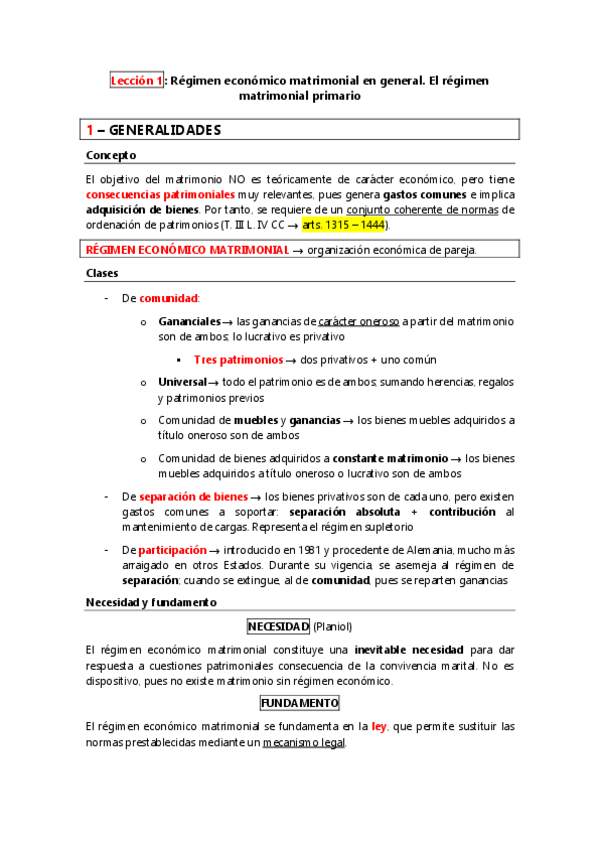 Lección 1: Régimen económico matrimonial en general. El régimen matrimonial primario

1 – GENERALIDADES

Concepto

El objetivo del matrimonio NO es teóricamente de carácter económico, pero tiene consecuencias patrimoniales muy relevantes, pues genera gastos comunes e implica adquisición de bienes. Por tanto, se requiere de un conjunto coherente de normas de ordenación de patrimonios (T. III L. IV CC → arts. 1315 – 1444).

RÉGIMEN ECONÓMICO MATRIMONIAL → organización económica de pareja.

Clases

- De comunidad:
  o Gananciales → las ganancias de carácter oneroso a partir del matrimonio son de ambos; lo lucrativo es privativo
    ▪ Tres patrimonios → dos privativos + uno común
  o Universal → todo el patrimonio es de ambos; sumando herencias, regalos y patrimonios previos
  o Comunidad de muebles y ganancias → los bienes muebles adquiridos a título oneroso son de ambos
  o Comunidad de bienes adquiridos a constante matrimonio → los bienes muebles adquiridos a título oneroso o lucrativo son de ambos
- De separación de bienes → los bienes privativos son de cada uno, pero existen gastos comunes a soportar: separación absoluta + contribución al mantenimiento de cargas. Representa el régimen supletorio
- De participación → introducido en 1981 y procedente de Alemania, mucho más arraigado en otros Estados. Durante su vigencia, se asemeja al régimen de separación; cuando se extingue, al de comunidad, pues se reparten ganancias

Necesidad y fundamento

NECESIDAD (Planiol)

El régimen económico matrimonial constituye una inevitable necesidad para dar respuesta a cuestiones patrimoniales consecuencia de la convivencia marital. No es dispositivo, pues no existe matrimonio sin régimen económico.

FUNDAMENTO

El régimen económico matrimonial se fundamenta en la ley, que permite sustituir las normas prestablecidas mediante un mecanismo legal.